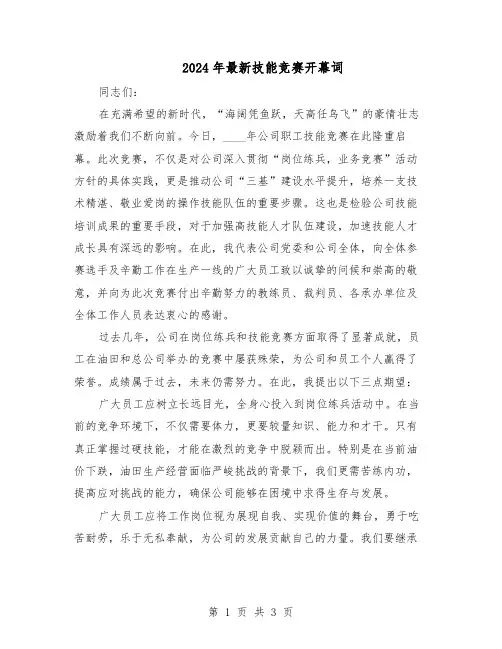 2024年最新技能竞赛开幕词

同志们：

在充满希望的新时代，“海阔凭鱼跃，天高任鸟飞”的豪情壮志激励着我们不断向前。今日，____年公司职工技能竞赛在此隆重启幕。此次竞赛，不仅是对公司深入贯彻“岗位练兵，业务竞赛”活动方针的具体实践，更是推动公司“三基”建设水平提升，培养一支技术精湛、敬业爱岗的操作技能队伍的重要步骤。这也是检验公司技能培训成果的重要手段，对于加强高技能人才队伍建设，加速技能人才成长具有深远的影响。在此，我代表公司党委和公司全体，向全体参赛选手及辛勤工作在生产一线的广大员工致以诚挚的问候和崇高的敬意，并向为此次竞赛付出辛勤努力的教练员、裁判员、各承办单位及全体工作人员表达衷心的感谢。

过去几年，公司在岗位练兵和技能竞赛方面取得了显著成就，员工在油田和总公司举办的竞赛中屡获殊荣，为公司和员工个人赢得了荣誉。成绩属于过去，未来仍需努力。在此，我提出以下三点期望：

广大员工应树立长远目光，全身心投入到岗位练兵活动中。在当前的竞争环境下，不仅需要体力，更要较量知识、能力和才干。只有真正掌握过硬技能，才能在激烈的竞争中脱颖而出。特别是在当前油价下跌，油田生产经营面临严峻挑战的背景下，我们更需苦练内功，提高应对挑战的能力，确保公司能够在困境中求得生存与发展。

广大员工应将工作岗位视为展现自我、实现价值的舞台，勇于吃苦耐劳，乐于无私奉献，为公司的发展贡献自己的力量。我们要继承

第 1 页 共 3 页